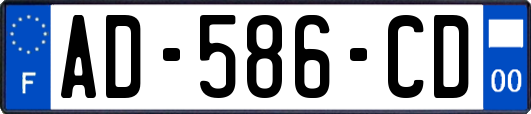 F
AD-586-CD
00